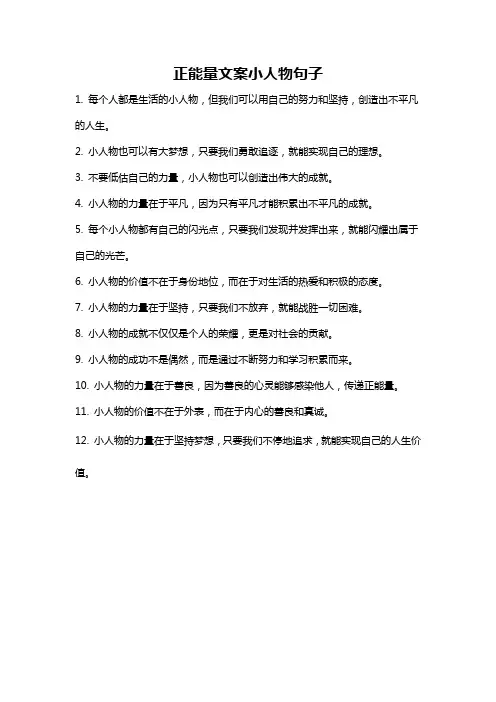 正能量文案小人物句子

1. 每个人都是生活的小人物，但我们可以用自己的努力和坚持，创造出不平凡的人生。

2. 小人物也可以有大梦想，只要我们勇敢追逐，就能实现自己的理想。

3. 不要低估自己的力量，小人物也可以创造出伟大的成就。

4. 小人物的力量在于平凡，因为只有平凡才能积累出不平凡的成就。

5. 每个小人物都有自己的闪光点，只要我们发现并发挥出来，就能闪耀出属于自己的光芒。

6. 小人物的价值不在于身份地位，而在于对生活的热爱和积极的态度。

7. 小人物的力量在于坚持，只要我们不放弃，就能战胜一切困难。

8. 小人物的成就不仅仅是个人的荣耀，更是对社会的贡献。

9. 小人物的成功不是偶然，而是通过不断努力和学习积累而来。

10. 小人物的力量在于善良，因为善良的心灵能够感染他人，传递正能量。

11. 小人物的价值不在于外表，而在于内心的善良和真诚。

12. 小人物的力量在于坚持梦想，只要我们不停地追求，就能实现自己的人生价值。